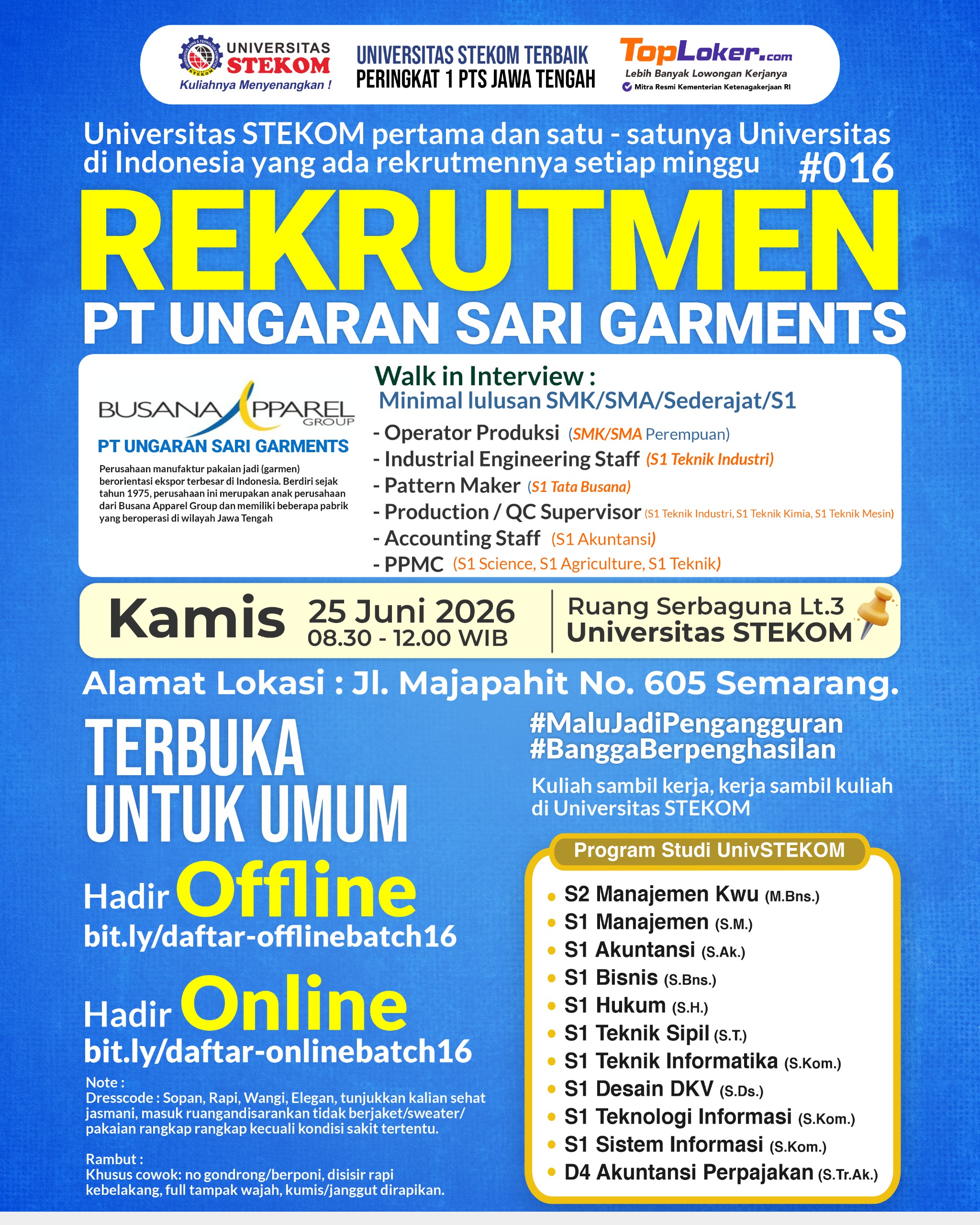 UNIVERSITAS STEKOM
Kuliahnya Menyenangkan !

UNIVERSITAS STEKOM TERBAIK
PERINGKAT 1 PTS JAWA TENGAH

TopLoker.com
Lebih Banyak Lowongan Kerjanya
Mitra Resmi Kementerian Ketenagakerjaan RI

Universitas STEKOM pertama dan satu - satunya Universitas di Indonesia yang ada rekrutmennya setiap minggu #016

REKRUTMEN
PT UNGARAN SARI GARMENTS

BUSANA APPAREL GROUP
PT UNGARAN SARI GARMENTS

Perusahaan manufaktur pakaian jadi (garmen) berorientasi ekspor terbesar di Indonesia. Berdiri sejak tahun 1975, perusahaan ini merupakan anak perusahaan dari Busana Apparel Group dan memiliki beberapa pabrik yang beroperasi di wilayah Jawa Tengah

Walk in Interview :
Minimal lulusan SMK/SMA/Sederajat/S1

- Operator Produksi (SMK/SMA Perempuan)
- Industrial Engineering Staff (S1 Teknik Industri)
- Pattern Maker (S1 Tata Busana)
- Production / QC Supervisor (S1 Teknik Industri, S1 Teknik Kimia, S1 Teknik Mesin)
- Accounting Staff (S1 Akuntansi)
- PPMC (S1 Science, S1 Agriculture, S1 Teknik)

Kamis 25 Juni 2026
08.30 - 12.00 WIB

Ruang Serbaguna Lt.3
Universitas STEKOM

Alamat Lokasi : Jl. Majapahit No. 605 Semarang.

TERBUKA
UNTUK UMUM

Hadir Offline
bit.ly/daftar-offlinebatch16

Hadir Online
bit.ly/daftar-onlinebatch16

Note :
Dresscode : Sopan, Rapi, Wangi, Elegan, tunjukkan kalian sehat jasmani, masuk ruangandisarankan tidak berjaket/sweater/ pakaian rangkap rangkap kecuali kondisi sakit tertentu.

Rambut :
Khusus cowok: no gondrong/berponi, disisir rapi kebelakang, full tampak wajah, kumis/janggut dirapikan.

#MaluJadiPengangguran
#BanggaBerpenghasilan

Kuliah sambil kerja, kerja sambil kuliah di Universitas STEKOM

Program Studi UnivSTEKOM
• S2 Manajemen Kwu (M.Bns.)
• S1 Manajemen (S.M.)
• S1 Akuntansi (S.Ak.)
• S1 Bisnis (S.Bns.)
• S1 Hukum (S.H.)
• S1 Teknik Sipil (S.T.)
• S1 Teknik Informatika (S.Kom.)
• S1 Desain DKV (S.Ds.)
• S1 Teknologi Informasi (S.Kom.)
• S1 Sistem Informasi (S.Kom.)
• D4 Akuntansi Perpajakan (S.Tr.Ak.)